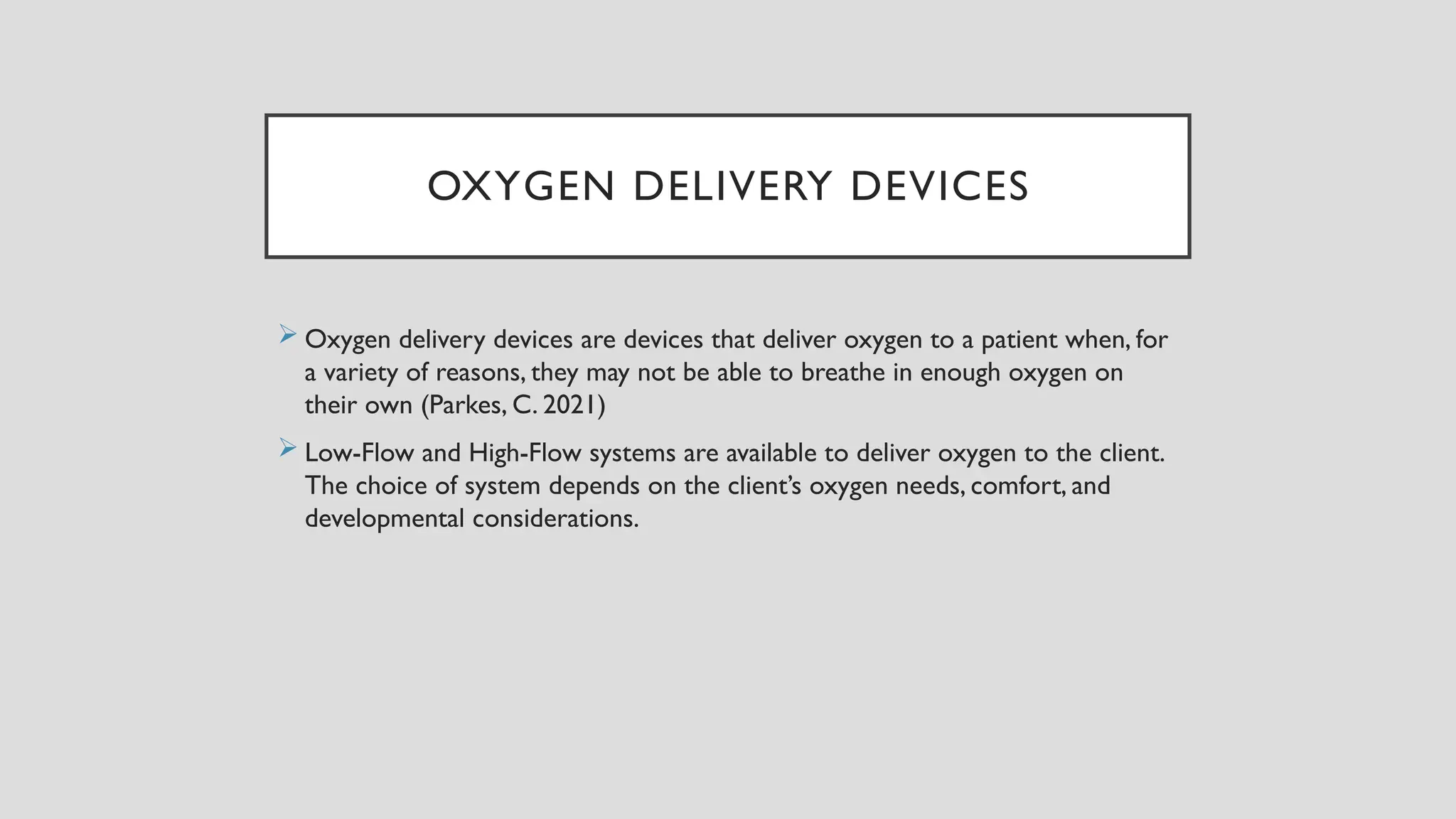 OXYGEN DELIVERY DEVICES

➢ Oxygen delivery devices are devices that deliver oxygen to a patient when, for a variety of reasons, they may not be able to breathe in enough oxygen on their own (Parkes, C. 2021)

➢ Low-Flow and High-Flow systems are available to deliver oxygen to the client. The choice of system depends on the client's oxygen needs, comfort, and developmental considerations.